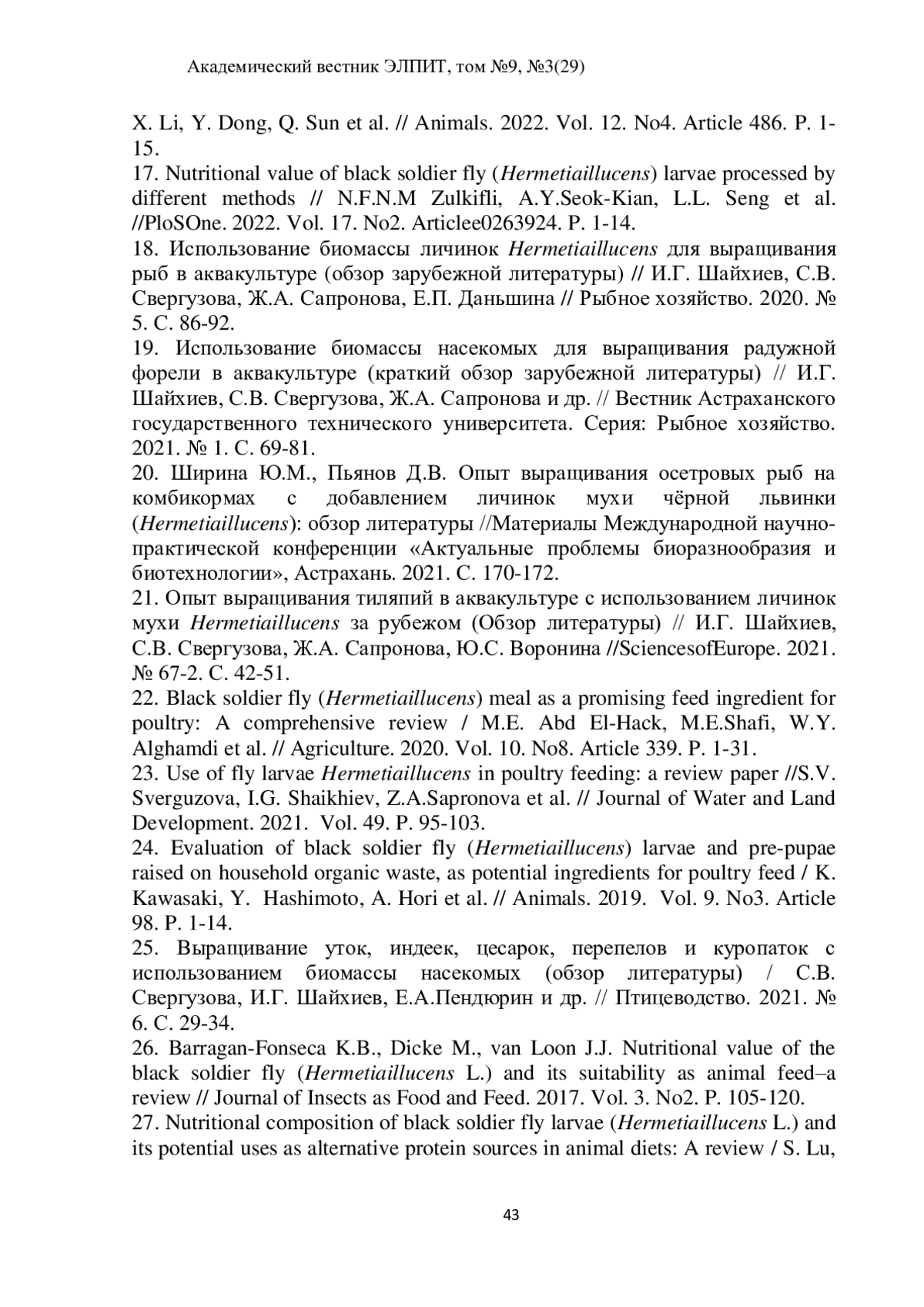 Академический вестник ЭЛПИТ, том №9, №3(29)

X. Li, Y. Dong, Q. Sun et al. // Animals. 2022. Vol. 12. No4. Article 486. P. 1-15.
17. Nutritional value of black soldier fly (Hermetiaillucens) larvae processed by different methods // N.F.N.M Zulkifli, A.Y.Seok-Kian, L.L. Seng et al. //PloSOne. 2022. Vol. 17. No2. Articlee0263924. P. 1-14.
18. Использование биомассы личинок Hermetiaillucens для выращивания рыб в аквакультуре (обзор зарубежной литературы) // И.Г. Шайхиев, С.В. Свергузова, Ж.А. Сапронова, Е.П. Даньшина // Рыбное хозяйство. 2020. № 5. С. 86-92.
19. Использование биомассы насекомых для выращивания радужной форели в аквакультуре (краткий обзор зарубежной литературы) // И.Г. Шайхиев, С.В. Свергузова, Ж.А. Сапронова и др. // Вестник Астраханского государственного технического университета. Серия: Рыбное хозяйство. 2021. № 1. С. 69-81.
20. Ширина Ю.М., Пьянов Д.В. Опыт выращивания осетровых рыб на комбикормах с добавлением личинок мухи чёрной львинки (Hermetiaillucens): обзор литературы //Материалы Международной научно-практической конференции «Актуальные проблемы биоразнообразия и биотехнологии», Астрахань. 2021. С. 170-172.
21. Опыт выращивания тиляпий в аквакультуре с использованием личинок мухи Hermetiaillucens за рубежом (Обзор литературы) // И.Г. Шайхиев, С.В. Свергузова, Ж.А. Сапронова, Ю.С. Воронина //SciencesofEurope. 2021. № 67-2. С. 42-51.
22. Black soldier fly (Hermetiaillucens) meal as a promising feed ingredient for poultry: A comprehensive review / M.E. Abd El-Hack, M.E.Shafi, W.Y. Alghamdi et al. // Agriculture. 2020. Vol. 10. No8. Article 339. P. 1-31.
23. Use of fly larvae Hermetiaillucens in poultry feeding: a review paper //S.V. Sverguzova, I.G. Shaikhiev, Z.A.Sapronova et al. // Journal of Water and Land Development. 2021. Vol. 49. P. 95-103.
24. Evaluation of black soldier fly (Hermetiaillucens) larvae and pre-pupae raised on household organic waste, as potential ingredients for poultry feed / K. Kawasaki, Y. Hashimoto, A. Hori et al. // Animals. 2019. Vol. 9. No3. Article 98. P. 1-14.
25. Выращивание уток, индеек, цесарок, перепелов и куропаток с использованием биомассы насекомых (обзор литературы) / С.В. Свергузова, И.Г. Шайхиев, Е.А.Пендюрин и др. // Птицеводство. 2021. № 6. С. 29-34.
26. Barragan-Fonseca K.B., Dicke M., van Loon J.J. Nutritional value of the black soldier fly (Hermetiaillucens L.) and its suitability as animal feed–a review // Journal of Insects as Food and Feed. 2017. Vol. 3. No2. P. 105-120.
27. Nutritional composition of black soldier fly larvae (Hermetiaillucens L.) and its potential uses as alternative protein sources in animal diets: A review / S. Lu,

43